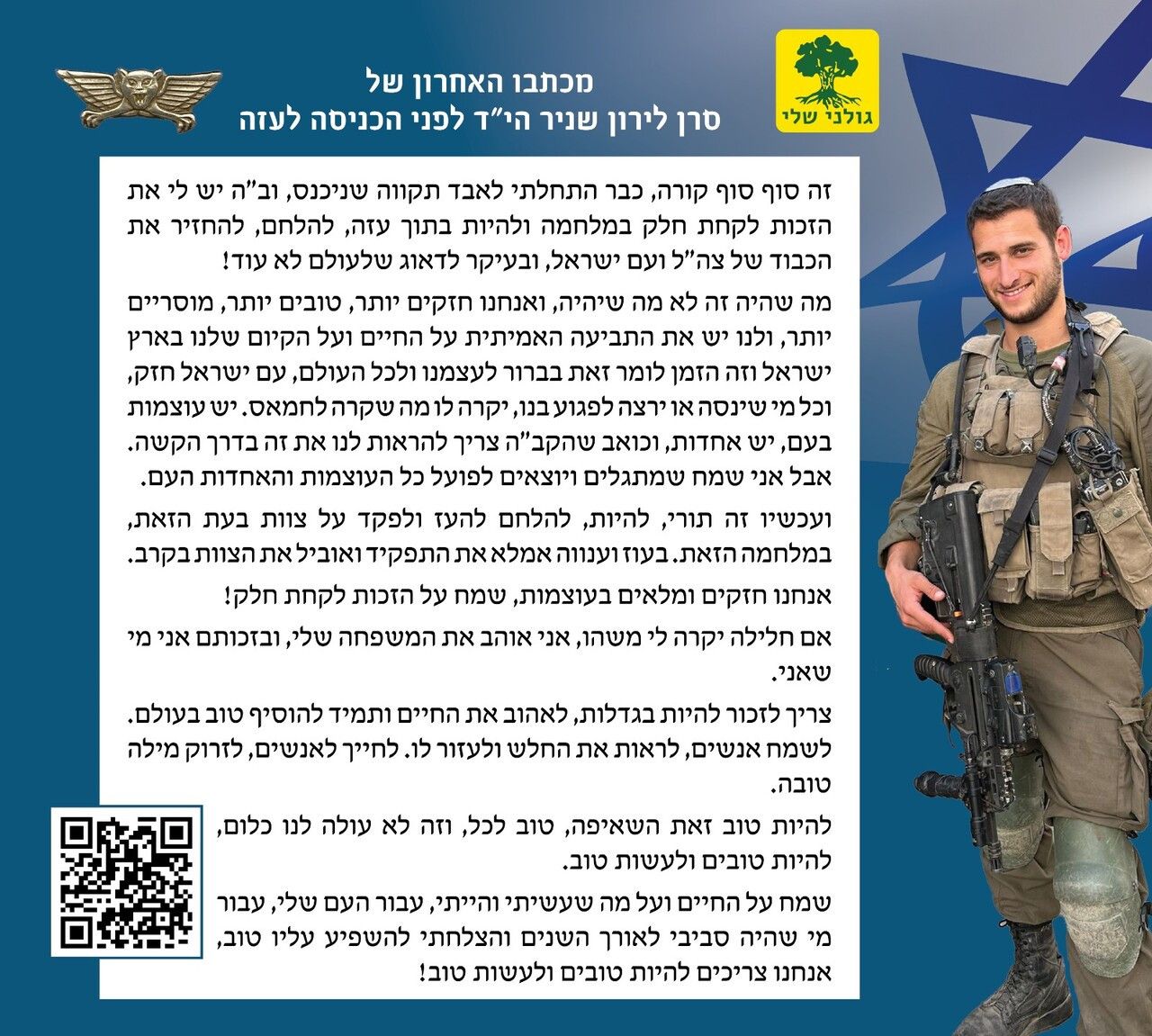 גולני שלי

מכתבו האחרון של
סרן לירון שניר הי"ד לפני הכניסה לעזה

זה סוף סוף קורה, כבר התחלתי לאבד תקווה שניכנס, וב"ה יש לי את הזכות לקחת חלק במלחמה ולהיות בתוך עזה, להלחם, להחזיר את הכבוד של צה"ל ועם ישראל, ובעיקר לדאוג שלעולם לא עוד!

מה שהיה זה לא מה שיהיה, ואנחנו חזקים יותר, טובים יותר, מוסריים יותר, ולנו יש את התביעה האמיתית על החיים ועל הקיום שלנו בארץ ישראל וזה הזמן לומר זאת בברור לעצמנו ולכל העולם, עם ישראל חזק, וכל מי שינסה או ירצה לפגוע בנו, יקרה לו מה שקרה לחמאס. יש עוצמות בעם, יש אחדות, וכואב שהקב"ה צריך להראות לנו את זה בדרך הקשה. אבל אני שמח שמתגלים ויוצאים לפועל כל העוצמות והאחדות העם.

ועכשיו זה תורי, להיות, להלחם להעז ולפקד על צוות בעת הזאת, במלחמה הזאת. בעוז וענווה אמלא את התפקיד ואוביל את הצוות בקרב.

אנחנו חזקים ומלאים בעוצמות, שמח על הזכות לקחת חלק!

אם חלילה יקרה לי משהו, אני אוהב את המשפחה שלי, ובזכותם אני מי שאני.

צריך לזכור להיות בגדלות, לאהוב את החיים ותמיד להוסיף טוב בעולם. לשמח אנשים, לראות את החלש ולעזור לו. לחייך לאנשים, לזרוק מילה טובה.

להיות טוב זאת השאיפה, טוב לכל, וזה לא עולה לנו כלום, להיות טובים ולעשות טוב.

שמח על החיים ועל מה שעשיתי והייתי, עבור העם שלי, עבור מי שהיה סביבי לאורך השנים והצלחתי להשפיע עליו טוב, אנחנו צריכים להיות טובים ולעשות טוב!